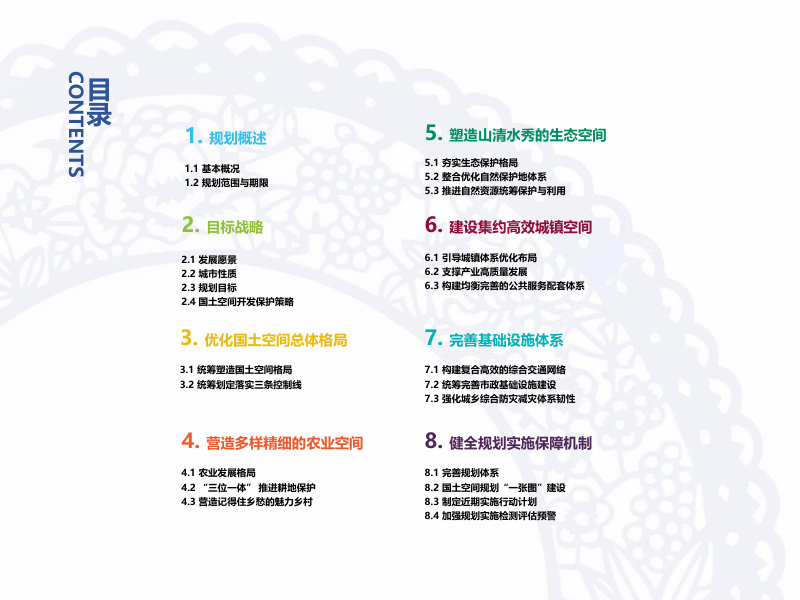 目录
CONTENTS

1. 规划概述

1.1 基本概况
1.2 规划范围与期限

2. 目标战略

2.1 发展愿景
2.2 城市性质
2.3 规划目标
2.4 国土空间开发保护策略

3. 优化国土空间总体格局

3.1 统筹塑造国土空间格局
3.2 统筹划定落实三条控制线

4. 营造多样精细的农业空间

4.1 农业发展格局
4.2 “三位一体” 推进耕地保护
4.3 营造记得住乡愁的魅力乡村

5. 塑造山清水秀的生态空间

5.1 夯实生态保护格局
5.2 整合优化自然保护地体系
5.3 推进自然资源统筹保护与利用

6. 建设集约高效城镇空间

6.1 引导城镇体系优化布局
6.2 支撑产业高质量发展
6.3 构建均衡完善的公共服务配套体系

7. 完善基础设施体系

7.1 构建复合高效的综合交通网络
7.2 统筹完善市政基础设施建设
7.3 强化城乡综合防灾减灾体系韧性

8. 健全规划实施保障机制

8.1 完善规划体系
8.2 国土空间规划“一张图”建设
8.3 制定近期实施行动计划
8.4 加强规划实施检测评估预警